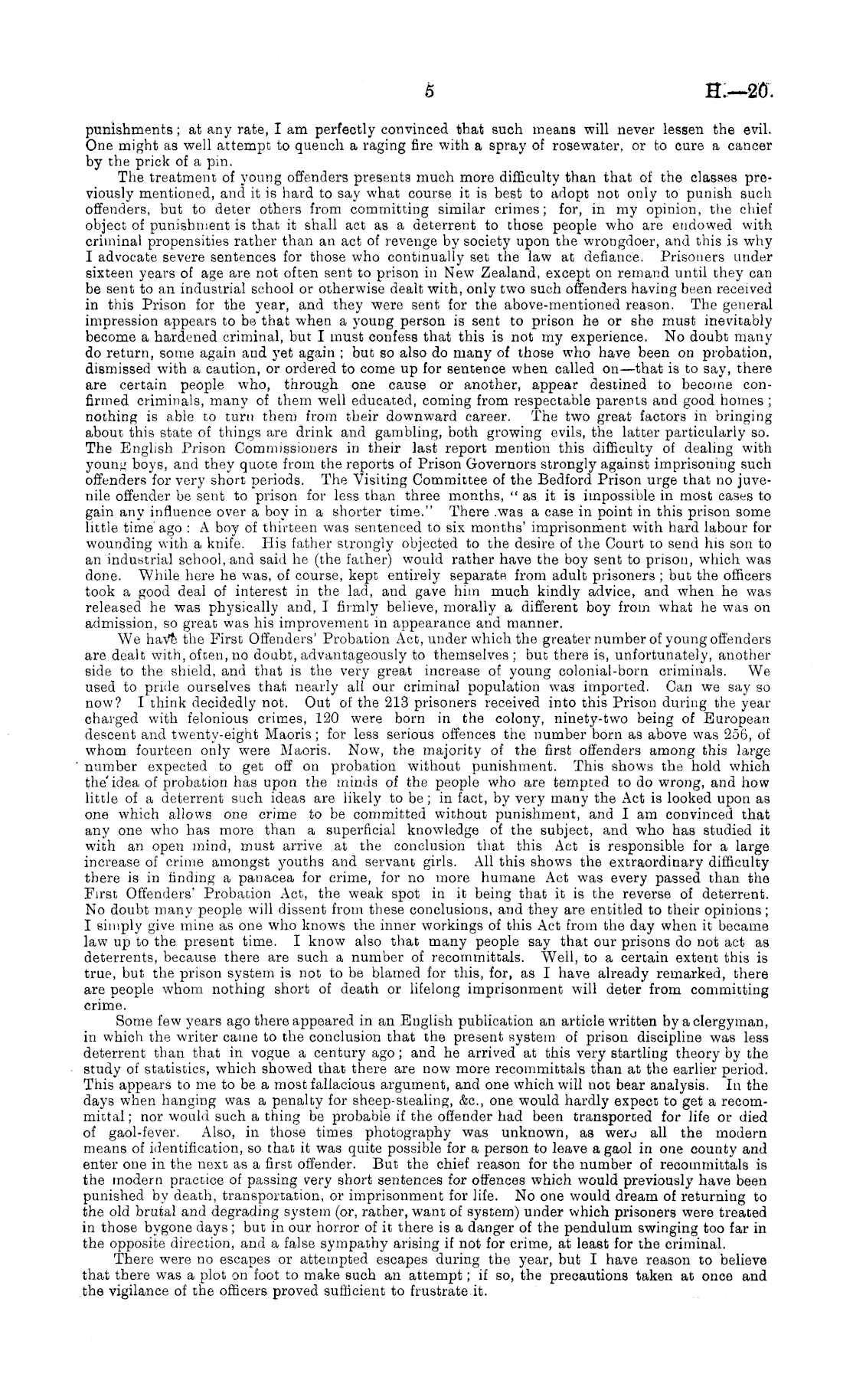 5 H.—20.

punishments; at any rate, I am perfectly convinced that such means will never lessen the evil. One might as well attempt to quench a raging fire with a spray of rosewater, or to cure a cancer by the prick of a pin.

The treatment of young offenders presents much more difficulty than that of the classes previously mentioned, and it is hard to say what course it is best to adopt not only to punish such offenders, but to deter others from committing similar crimes; for, in my opinion, the chief object of punishment is that it shall act as a deterrent to those people who are endowed with criminal propensities rather than an act of revenge by society upon the wrongdoer, and this is why I advocate severe sentences for those who continually set the law at defiance. Prisoners under sixteen years of age are not often sent to prison in New Zealand, except on remand until they can be sent to an industrial school or otherwise dealt with, only two such offenders having been received in this Prison for the year, and they were sent for the above-mentioned reason. The general impression appears to be that when a young person is sent to prison he or she must inevitably become a hardened criminal, but I must confess that this is not my experience. No doubt many do return, some again and yet again; but so also do many of those who have been on probation, dismissed with a caution, or ordered to come up for sentence when called on—that is to say, there are certain people who, through one cause or another, appear destined to become confirmed criminals, many of them well educated, coming from respectable parents and good homes; nothing is able to turn them from their downward career. The two great factors in bringing about this state of things are drink and gambling, both growing evils, the latter particularly so. The English Prison Commissioners in their last report mention this difficulty of dealing with young boys, and they quote from the reports of Prison Governors strongly against imprisoning such offenders for very short periods. The Visiting Committee of the Bedford Prison urge that no juvenile offender be sent to prison for less than three months, "as it is impossible in most cases to gain any influence over a boy in a shorter time." There was a case in point in this prison some little time ago: A boy of thirteen was sentenced to six months' imprisonment with hard labour for wounding with a knife. His father strongly objected to the desire of the Court to send his son to an industrial school, and said he (the father) would rather have the boy sent to prison, which was done. While here he was, of course, kept entirely separate from adult prisoners; but the officers took a good deal of interest in the lad, and gave him much kindly advice, and when he was released he was physically and, I firmly believe, morally a different boy from what he was on admission, so great was his improvement in appearance and manner.

We have the First Offenders' Probation Act, under which the greater number of young offenders are dealt with, often, no doubt, advantageously to themselves; but there is, unfortunately, another side to the shield, and that is the very great increase of young colonial-born criminals. We used to pride ourselves that nearly all our criminal population was imported. Can we say so now? I think decidedly not. Out of the 213 prisoners received into this Prison during the year charged with felonious crimes, 120 were born in the colony, ninety-two being of European descent and twenty-eight Maoris; for less serious offences the number born as above was 256, of whom fourteen only were Maoris. Now, the majority of the first offenders among this large number expected to get off on probation without punishment. This shows the hold which the idea of probation has upon the minds of the people who are tempted to do wrong, and how little of a deterrent such ideas are likely to be; in fact, by very many the Act is looked upon as one which allows one crime to be committed without punishment, and I am convinced that any one who has more than a superficial knowledge of the subject, and who has studied it with an open mind, must arrive at the conclusion that this Act is responsible for a large increase of crime amongst youths and servant girls. All this shows the extraordinary difficulty there is in finding a panacea for crime, for no more humane Act was every passed than the First Offenders' Probation Act, the weak spot in it being that it is the reverse of deterrent. No doubt many people will dissent from these conclusions, and they are entitled to their opinions; I simply give mine as one who knows the inner workings of this Act from the day when it became law up to the present time. I know also that many people say that our prisons do not act as deterrents, because there are such a number of recommittals. Well, to a certain extent this is true, but the prison system is not to be blamed for this, for, as I have already remarked, there are people whom nothing short of death or lifelong imprisonment will deter from committing crime.

Some few years ago there appeared in an English publication an article written by a clergyman, in which the writer came to the conclusion that the present system of prison discipline was less deterrent than that in vogue a century ago; and he arrived at this very startling theory by the study of statistics, which showed that there are now more recommittals than at the earlier period. This appears to me to be a most fallacious argument, and one which will not bear analysis. In the days when hanging was a penalty for sheep-stealing, &c., one would hardly expect to get a recommittal; nor would such a thing be probable if the offender had been transported for life or died of gaol-fever. Also, in those times photography was unknown, as were all the modern means of identification, so that it was quite possible for a person to leave a gaol in one county and enter one in the next as a first offender. But the chief reason for the number of recommittals is the modern practice of passing very short sentences for offences which would previously have been punished by death, transportation, or imprisonment for life. No one would dream of returning to the old brutal and degrading system (or, rather, want of system) under which prisoners were treated in those bygone days; but in our horror of it there is a danger of the pendulum swinging too far in the opposite direction, and a false sympathy arising if not for crime, at least for the criminal.

There were no escapes or attempted escapes during the year, but I have reason to believe that there was a plot on foot to make such an attempt; if so, the precautions taken at once and the vigilance of the officers proved sufficient to frustrate it.